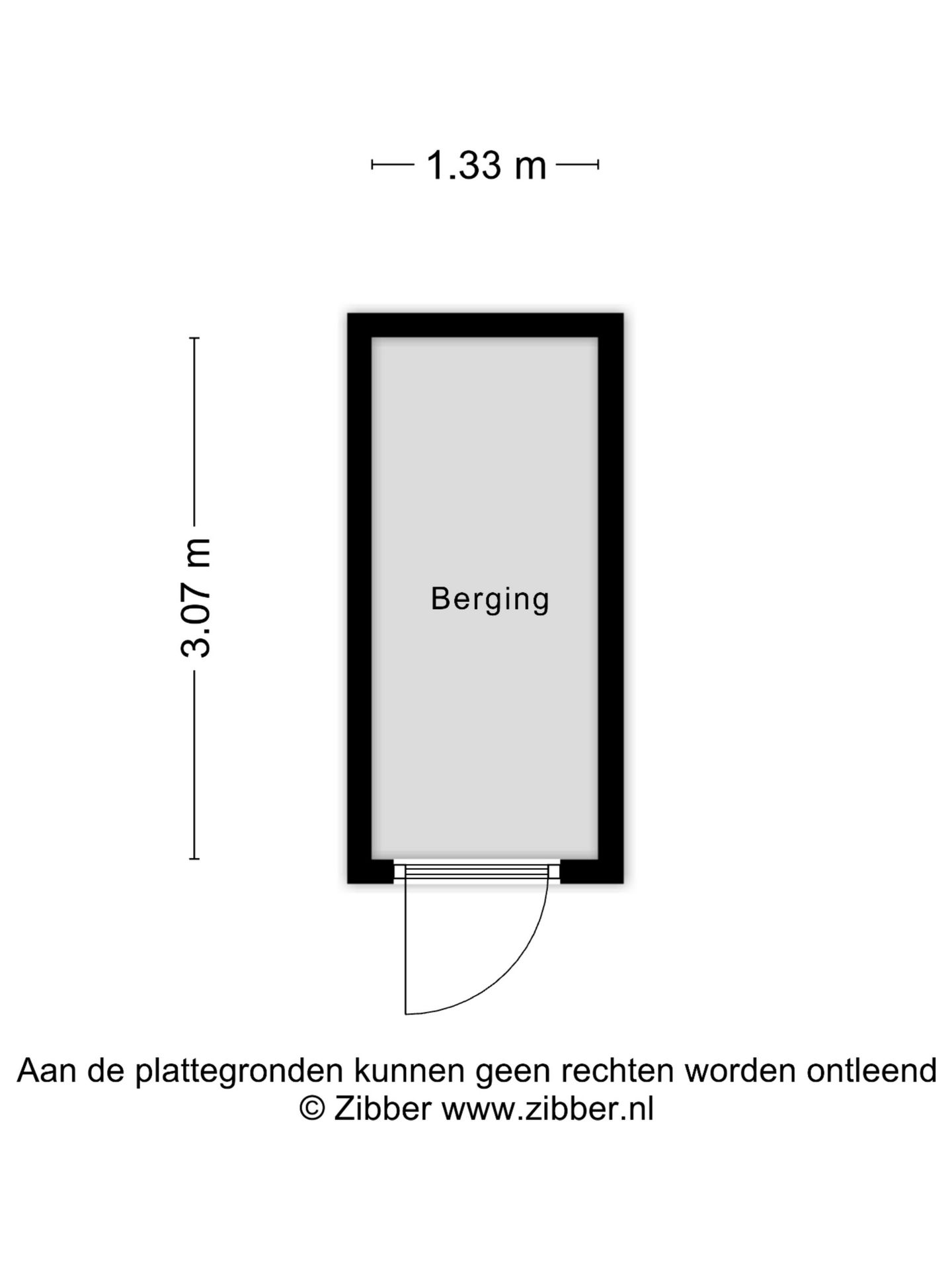 1.33 m

3.07 m

Berging

Aan de plattegronden kunnen geen rechten worden ontleend
© Zibber www.zibber.nl